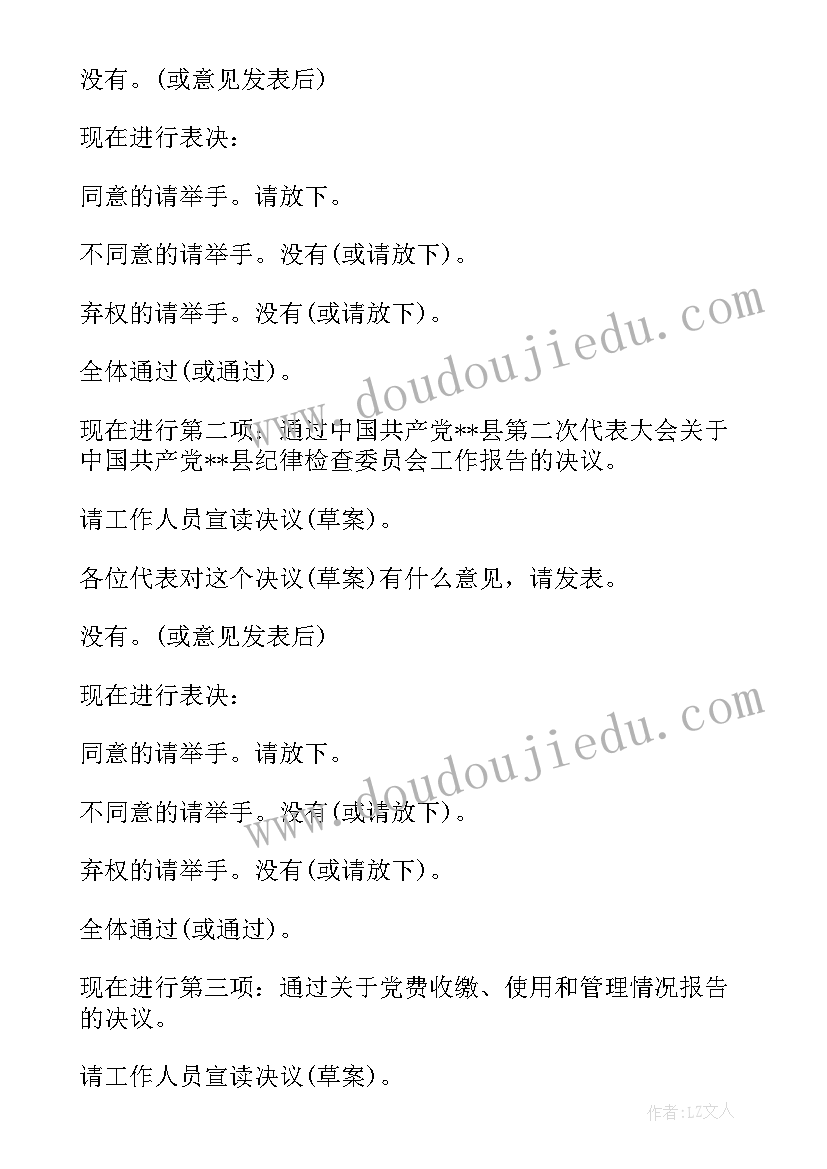 没有。(或意见发表后)

现在进行表决：

同意的请举手。请放下。

不同意的请举手。没有(或请放下)。

弃权的请举手。没有(或请放下)。

全体通过(或通过)。

现在进行第二项：通过中国共产党**县第二次代表大会关于中国共产党**县纪律检查委员会工作报告的决议。

请工作人员宣读决议(草案)。

各位代表对这个决议(草案)有什么意见，请发表。

没有。(或意见发表后)

现在进行表决：

同意的请举手。请放下。

不同意的请举手。没有(或请放下)。

弃权的请举手。没有(或请放下)。

全体通过(或通过)。

现在进行第三项：通过关于党费收缴、使用和管理情况报告的决议。

请工作人员宣读决议(草案)。

www.doudoujiedu.com

www.doudoujiedu.com

作者：LZ文人